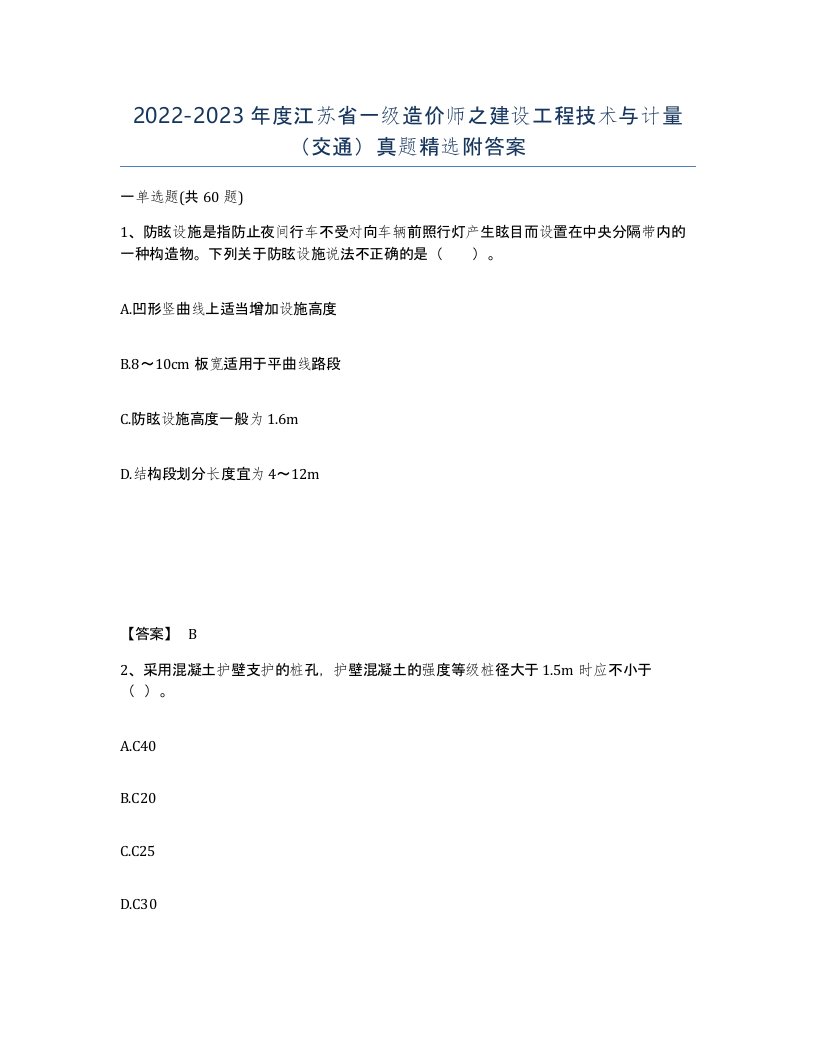 2022-2023 年度江苏省一级造价师之建设工程技术与计量（交通）真题精选附答案

一单选题(共 60 题)

1、防眩设施是指防止夜间行车不受对向车辆前照行灯产生眩目而设置在中央分隔带内的一种构造物。下列关于防眩设施说法不正确的是（　　）。

A.凹形竖曲线上适当增加设施高度

B.8～10cm 板宽适用于平曲线路段

C.防眩设施高度一般为 1.6m

D.结构段划分长度宜为 4～12m

【答案】 B

2、采用混凝土护壁支护的桩孔，护壁混凝土的强度等级桩径大于 1.5m 时应不小于（ ）。

A.C40

B.C20

C.C25

D.C30